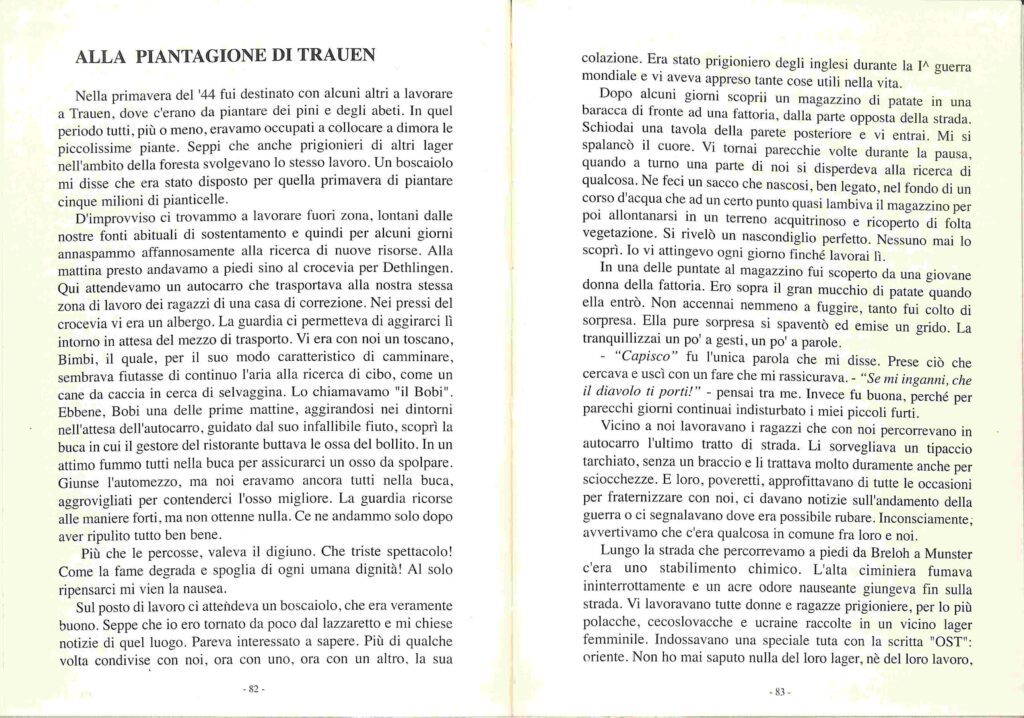 ALLA PIANTAGIONE DI TRAUEN

Nella primavera del '44 fui destinato con alcuni altri a lavorare a Trauen, dove c'erano da piantare dei pini e degli abeti. In quel periodo tutti, più o meno, eravamo occupati a collocare a dimora le piccolissime piante. Seppi che anche prigionieri di altri lager nell'ambito della foresta svolgevano lo stesso lavoro. Un boscaiolo mi disse che era stato disposto per quella primavera di piantare cinque milioni di pianticelle.

D'improvviso ci trovammo a lavorare fuori zona, lontani dalle nostre fonti abituali di sostentamento e quindi per alcuni giorni annaspammo affannosamente alla ricerca di nuove risorse. Alla mattina presto andavamo a piedi sino al crocevia per Dethlingen. Qui attendevamo un autocarro che trasportava alla nostra stessa zona di lavoro dei ragazzi di una casa di correzione. Nei pressi del crocevia vi era un albergo. La guardia ci permetteva di aggirarci lì intorno in attesa del mezzo di trasporto. Vi era con noi un toscano, Bimbi, il quale, per il suo modo caratteristico di camminare, sembrava fiutasse di continuo l'aria alla ricerca di cibo, come un cane da caccia in cerca di selvaggina. Lo chiamavamo "il Bobi". Ebbene, Bobi una delle prime mattine, aggirandosi nei dintorni nell'attesa dell'autocarro, guidato dal suo infallibile fiuto, scoprì la buca in cui il gestore del ristorante buttava le ossa del bollito. In un attimo fummo tutti nella buca per assicurarci un osso da spolpare. Giunse l'automezzo, ma noi eravamo ancora tutti nella buca, aggrovigliati per contenderci l'osso migliore. La guardia ricorse alle maniere forti, ma non ottenne nulla. Ce ne andammo solo dopo aver ripulito tutto ben bene.

Più che le percosse, valeva il digiuno. Che triste spettacolo! Come la fame degrada e spoglia di ogni umana dignità! Al solo ripensarci mi vien la nausea.

Sul posto di lavoro ci attendeva un boscaiolo, che era veramente buono. Seppe che io ero tornato da poco dal lazzaretto e mi chiese notizie di quel luogo. Pareva interessato a sapere. Più di qualche volta condivise con noi, ora con uno, ora con un altro, la sua

- 82 -

colazione. Era stato prigioniero degli inglesi durante la I^ guerra mondiale e vi aveva appreso tante cose utili nella vita.

Dopo alcuni giorni scoprii un magazzino di patate in una baracca di fronte ad una fattoria, dalla parte opposta della strada. Schiodai una tavola della parete posteriore e vi entrai. Mi si spalancò il cuore. Vi tornai parecchie volte durante la pausa, quando a turno una parte di noi si disperdeva alla ricerca di qualcosa. Ne feci un sacco che nascosi, ben legato, nel fondo di un corso d'acqua che ad un certo punto quasi lambiva il magazzino per poi allontanarsi in un terreno acquitrinoso e ricoperto di folta vegetazione. Si rivelò un nascondiglio perfetto. Nessuno mai lo scoprì. Io vi attingevo ogni giorno finché lavorai lì.

In una delle puntate al magazzino fui scoperto da una giovane donna della fattoria. Ero sopra il gran mucchio di patate quando ella entrò. Non accennai nemmeno a fuggire, tanto fui colto di sorpresa. Ella pure sorpresa si spaventò ed emise un grido. La tranquillizzai un po' a gesti, un po' a parole.

- "Capisco" fu l'unica parola che mi disse. Prese ciò che cercava e uscì con un fare che mi rassicurava. - "Se mi inganni, che il diavolo ti porti!" - pensai tra me. Invece fu buona, perché per parecchi giorni continuai indisturbato i miei piccoli furti.

Vicino a noi lavoravano i ragazzi che con noi percorrevano in autocarro l'ultimo tratto di strada. Li sorvegliava un tipaccio tarchiato, senza un braccio e li trattava molto duramente anche per sciocchezze. E loro, poveretti, approfittavano di tutte le occasioni per fraternizzare con noi, ci davano notizie sull'andamento della guerra o ci segnalavano dove era possibile rubare. Inconsciamente, avvertivamo che c'era qualcosa in comune fra loro e noi.

Lungo la strada che percorrevamo a piedi da Breloh a Munster c'era uno stabilimento chimico. L'alta ciminiera fumava ininterrottamente e un acre odore nauseante giungeva fin sulla strada. Vi lavoravano tutte donne e ragazze prigioniere, per lo più polacche, cecoslovacche e ucraine raccolte in un vicino lager femminile. Indossavano una speciale tuta con la scritta "OST": oriente. Non ho mai saputo nulla del loro lager, nè del loro lavoro,

- 83 -